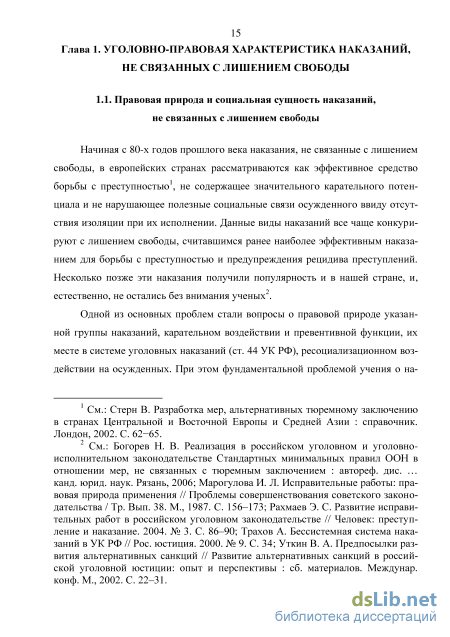 15

Глава 1. УГОЛОВНО-ПРАВОВАЯ ХАРАКТЕРИСТИКА НАКАЗАНИЙ, НЕ СВЯЗАННЫХ С ЛИШЕНИЕМ СВОБОДЫ

1.1. Правовая природа и социальная сущность наказаний, не связанных с лишением свободы

Начиная с 80-х годов прошлого века наказания, не связанные с лишением свободы, в европейских странах рассматриваются как эффективное средство борьбы с преступностью$^1$, не содержащее значительного карательного потенциала и не нарушающее полезные социальные связи осужденного ввиду отсутствия изоляции при их исполнении. Данные виды наказаний все чаще конкурируют с лишением свободы, считавшимся ранее наиболее эффективным наказанием для борьбы с преступностью и предупреждения рецидива преступлений. Несколько позже эти наказания получили популярность и в нашей стране, и, естественно, не остались без внимания ученых$^2$.

Одной из основных проблем стали вопросы о правовой природе указанной группы наказаний, карательном воздействии и превентивной функции, их месте в системе уголовных наказаний (ст. 44 УК РФ), ресоциализационном воздействии на осужденных. При этом фундаментальной проблемой учения о на-

$^1$ См.: Стерн В. Разработка мер, альтернативных тюремному заключению в странах Центральной и Восточной Европы и Средней Азии : справочник. Лондон, 2002. С. 62–65.

$^2$ См.: Богорев Н. В. Реализация в российском уголовном и уголовно-исполнительном законодательстве Стандартных минимальных правил ООН в отношении мер, не связанных с тюремным заключением : автореф. дис. … канд. юрид. наук. Рязань, 2006; Марогулова И. Л. Исправительные работы: правовая природа применения // Проблемы совершенствования советского законодательства / Тр. Вып. 38. М., 1987. С. 156–173; Рахмаев Э. С. Развитие исправительных работ в российском уголовном законодательстве // Человек: преступление и наказание. 2004. № 3. С. 86–90; Трахов А. Бессистемная система наказаний в УК РФ // Рос. юстиция. 2000. № 9. С. 34; Уткин В. А. Предпосылки развития альтернативных санкций // Развитие альтернативных санкций в российской уголовной юстиции: опыт и перспективы : сб. материалов. Междунар. конф. М., 2002. С. 22–31.

dsLib.net
библиотека диссертаций